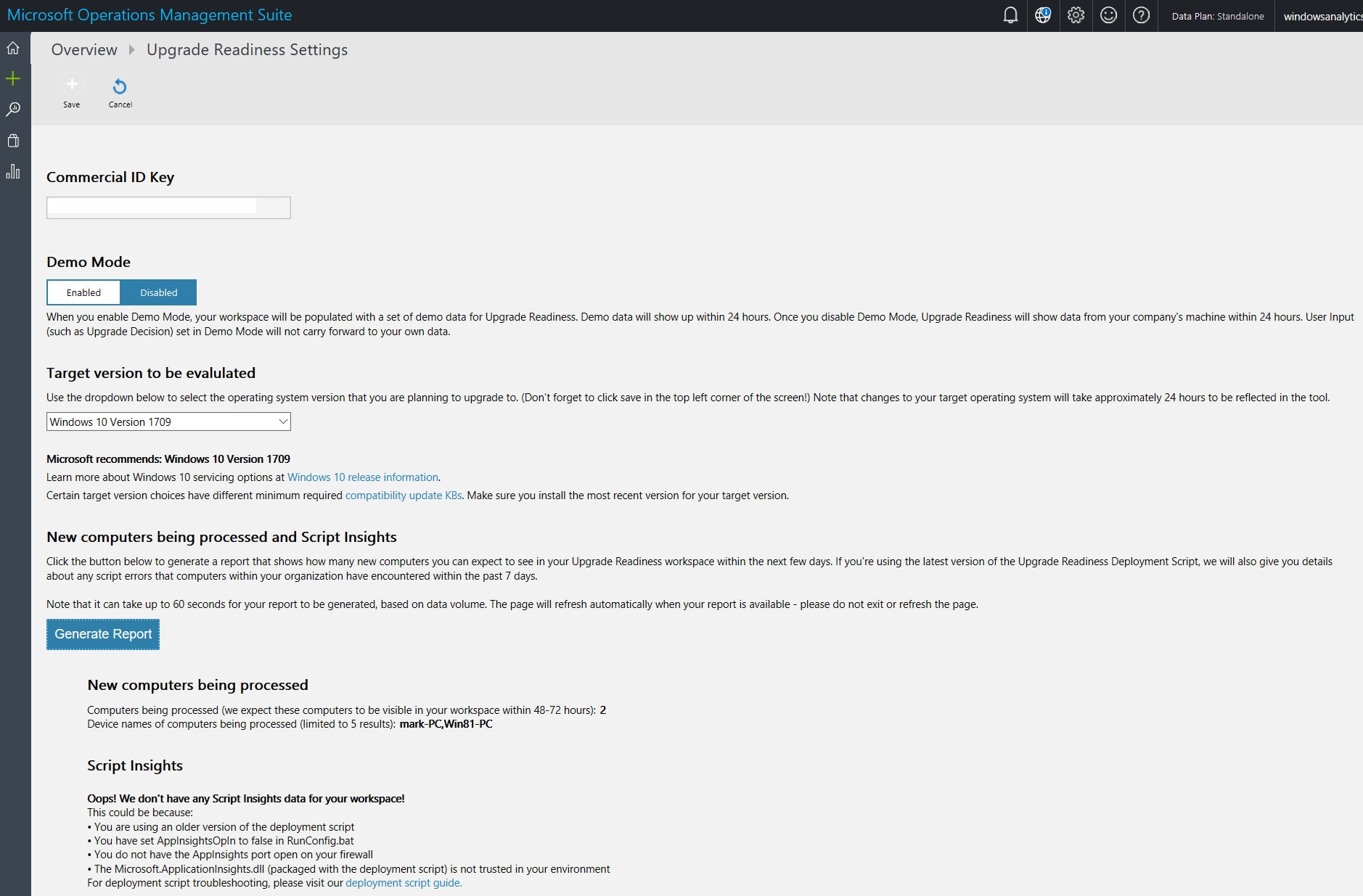 Microsoft Operations Management Suite

Data Plan: Standalone windowsanalytics

Overview Upgrade Readiness Settings

Save Cancel

Commercial ID Key

Demo Mode

Enabled Disabled

When you enable Demo Mode, your workspace will be populated with a set of demo data for Upgrade Readiness. Demo data will show up within 24 hours. Once you disable Demo Mode, Upgrade Readiness will show data from your company's machine within 24 hours. User Input (such as Upgrade Decision) set in Demo Mode will not carry forward to your own data.

Target version to be evalulated

Use the dropdown below to select the operating system version that you are planning to upgrade to. (Don't forget to click save in the top left corner of the screen!) Note that changes to your target operating system will take approximately 24 hours to be reflected in the tool.

Windows 10 Version 1709

Microsoft recommends: Windows 10 Version 1709

Learn more about Windows 10 servicing options at Windows 10 release information.

Certain target version choices have different minimum required compatibility update KBs. Make sure you install the most recent version for your target version.

New computers being processed and Script Insights

Click the button below to generate a report that shows how many new computers you can expect to see in your Upgrade Readiness workspace within the next few days. If you're using the latest version of the Upgrade Readiness Deployment Script, we will also give you details about any script errors that computers within your organization have encountered within the past 7 days.

Note that it can take up to 60 seconds for your report to be generated, based on data volume. The page will refresh automatically when your report is available - please do not exit or refresh the page.

Generate Report

New computers being processed

Computers being processed (we expect these computers to be visible in your workspace within 48-72 hours): 2
Device names of computers being processed (limited to 5 results): mark-PC,Win81-PC

Script Insights

Oops! We don't have any Script Insights data for your workspace!
This could be because:
• You are using an older version of the deployment script
• You have set AppInsightsOpIn to false in RunConfig.bat
• You do not have the AppInsights port open on your firewall
• The Microsoft.ApplicationInsights.dll (packaged with the deployment script) is not trusted in your environment
For deployment script troubleshooting, please visit our deployment script guide.